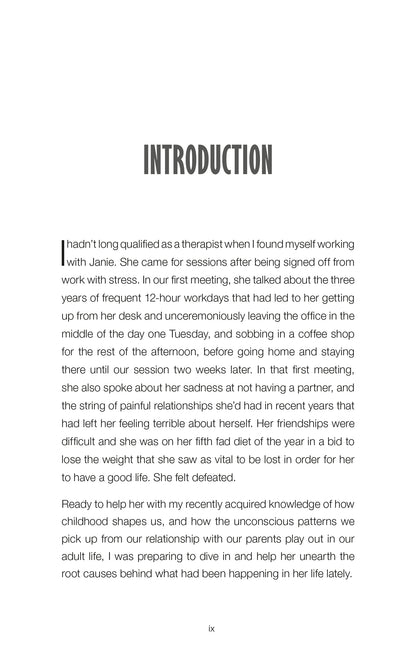 INTRODUCTION

I hadn't long qualified as a therapist when I found myself working with Janie. She came for sessions after being signed off from work with stress. In our first meeting, she talked about the three years of frequent 12-hour workdays that had led to her getting up from her desk and unceremoniously leaving the office in the middle of the day one Tuesday, and sobbing in a coffee shop for the rest of the afternoon, before going home and staying there until our session two weeks later. In that first meeting, she also spoke about her sadness at not having a partner, and the string of painful relationships she'd had in recent years that had left her feeling terrible about herself. Her friendships were difficult and she was on her fifth fad diet of the year in a bid to lose the weight that she saw as vital to be lost in order for her to have a good life. She felt defeated.

Ready to help her with my recently acquired knowledge of how childhood shapes us, and how the unconscious patterns we pick up from our relationship with our parents play out in our adult life, I was preparing to dive in and help her unearth the root causes behind what had been happening in her life lately.

ix